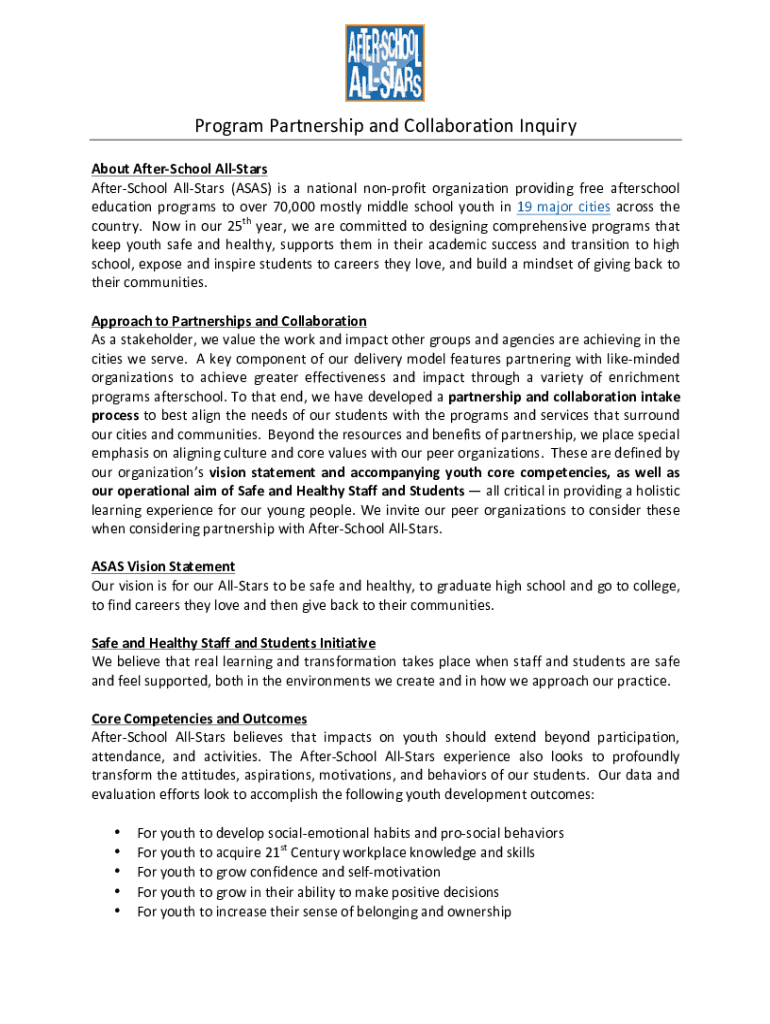 AFTER-SCHOOL ALL-STARS

Program Partnership and Collaboration Inquiry

About After-School All-Stars
After-School All-Stars (ASAS) is a national non-profit organization providing free afterschool education programs to over 70,000 mostly middle school youth in 19 major cities across the country. Now in our 25$^{th}$ year, we are committed to designing comprehensive programs that keep youth safe and healthy, supports them in their academic success and transition to high school, expose and inspire students to careers they love, and build a mindset of giving back to their communities.

Approach to Partnerships and Collaboration
As a stakeholder, we value the work and impact other groups and agencies are achieving in the cities we serve. A key component of our delivery model features partnering with like-minded organizations to achieve greater effectiveness and impact through a variety of enrichment programs afterschool. To that end, we have developed a partnership and collaboration intake process to best align the needs of our students with the programs and services that surround our cities and communities. Beyond the resources and benefits of partnership, we place special emphasis on aligning culture and core values with our peer organizations. These are defined by our organization's vision statement and accompanying youth core competencies, as well as our operational aim of Safe and Healthy Staff and Students — all critical in providing a holistic learning experience for our young people. We invite our peer organizations to consider these when considering partnership with After-School All-Stars.

ASAS Vision Statement
Our vision is for our All-Stars to be safe and healthy, to graduate high school and go to college, to find careers they love and then give back to their communities.

Safe and Healthy Staff and Students Initiative
We believe that real learning and transformation takes place when staff and students are safe and feel supported, both in the environments we create and in how we approach our practice.

Core Competencies and Outcomes
After-School All-Stars believes that impacts on youth should extend beyond participation, attendance, and activities. The After-School All-Stars experience also looks to profoundly transform the attitudes, aspirations, motivations, and behaviors of our students. Our data and evaluation efforts look to accomplish the following youth development outcomes:

• For youth to develop social-emotional habits and pro-social behaviors
• For youth to acquire 21$^{st}$ Century workplace knowledge and skills
• For youth to grow confidence and self-motivation
• For youth to grow in their ability to make positive decisions
• For youth to increase their sense of belonging and ownership